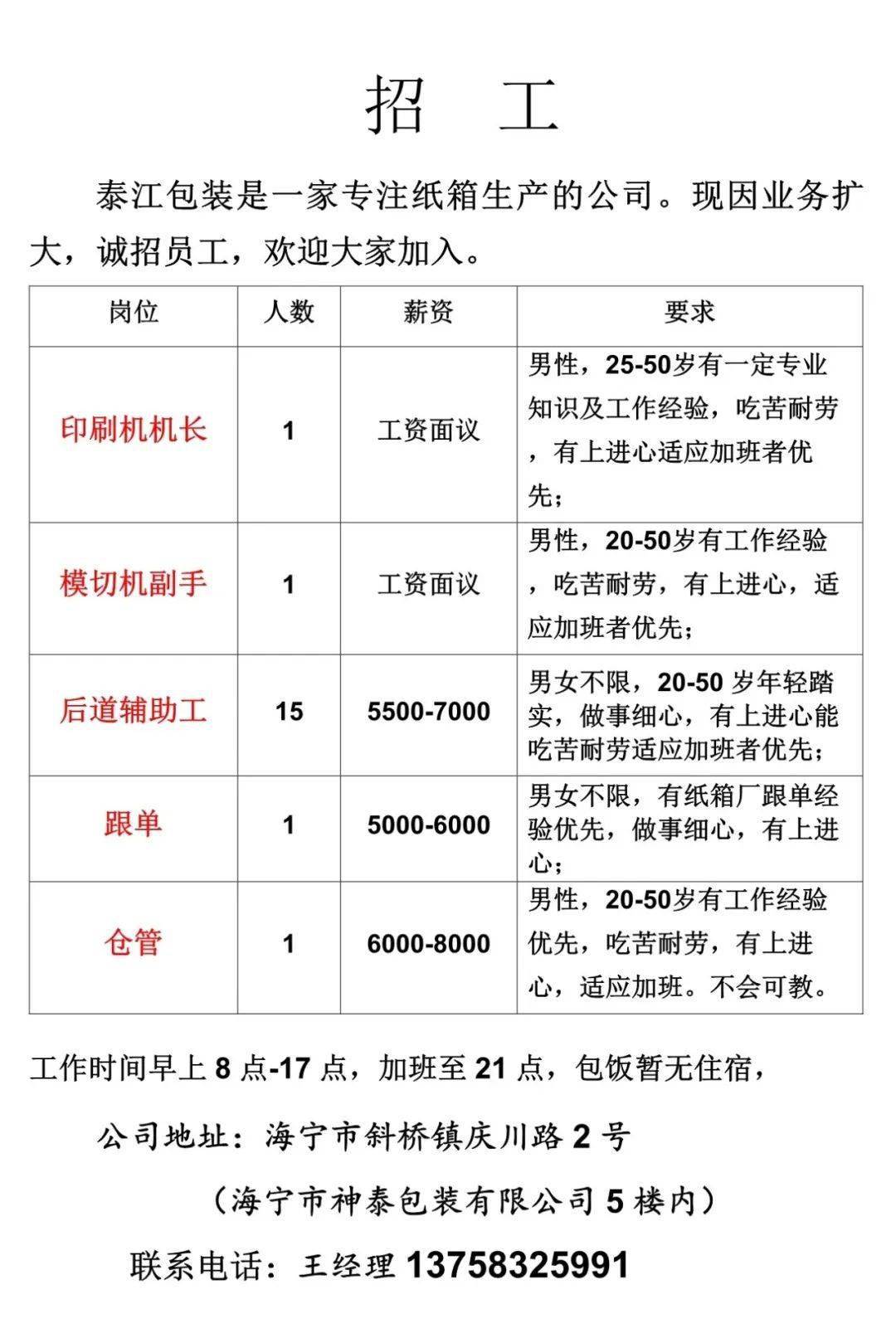 招　工

泰江包装是一家专注纸箱生产的公司。现因业务扩大，诚招员工，欢迎大家加入。

| 岗位 | 人数 | 薪资 | 要求 |
|---|---|---|---|
| 印刷机机长 | 1 | 工资面议 | 男性，25-50岁有一定专业知识及工作经验，吃苦耐劳，有上进心适应加班者优先； |
| 模切机副手 | 1 | 工资面议 | 男性，20-50岁有工作经验，吃苦耐劳，有上进心，适应加班者优先； |
| 后道辅助工 | 15 | 5500-7000 | 男女不限，20-50 岁年轻踏实，做事细心，有上进心能吃苦耐劳适应加班者优先； |
| 跟单 | 1 | 5000-6000 | 男女不限，有纸箱厂跟单经验优先，做事细心，有上进心； |
| 仓管 | 1 | 6000-8000 | 男性，20-50岁有工作经验优先，吃苦耐劳，有上进心，适应加班。不会可教。 |

工作时间早上 8 点-17 点，加班至 21 点，包饭暂无住宿，

公司地址：海宁市斜桥镇庆川路 2 号

（海宁市神泰包装有限公司 5 楼内）

联系电话：王经理 13758325991